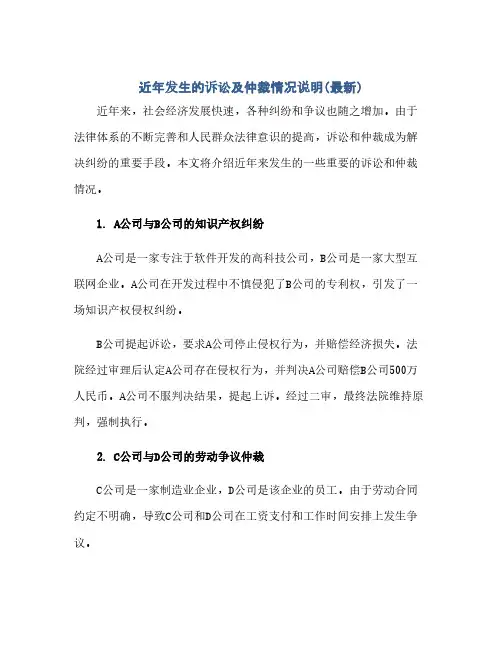 近年发生的诉讼及仲裁情况说明(最新)

近年来，社会经济发展快速，各种纠纷和争议也随之增加。由于法律体系的不断完善和人民群众法律意识的提高，诉讼和仲裁成为解决纠纷的重要手段。本文将介绍近年来发生的一些重要的诉讼和仲裁情况。

1. A公司与B公司的知识产权纠纷

A公司是一家专注于软件开发的高科技公司，B公司是一家大型互联网企业。A公司在开发过程中不慎侵犯了B公司的专利权，引发了一场知识产权侵权纠纷。

B公司提起诉讼，要求A公司停止侵权行为，并赔偿经济损失。法院经过审理后认定A公司存在侵权行为，并判决A公司赔偿B公司500万人民币。A公司不服判决结果，提起上诉。经过二审，最终法院维持原判，强制执行。

2. C公司与D公司的劳动争议仲裁

C公司是一家制造业企业，D公司是该企业的员工。由于劳动合同约定不明确，导致C公司和D公司在工资支付和工作时间安排上发生争议。